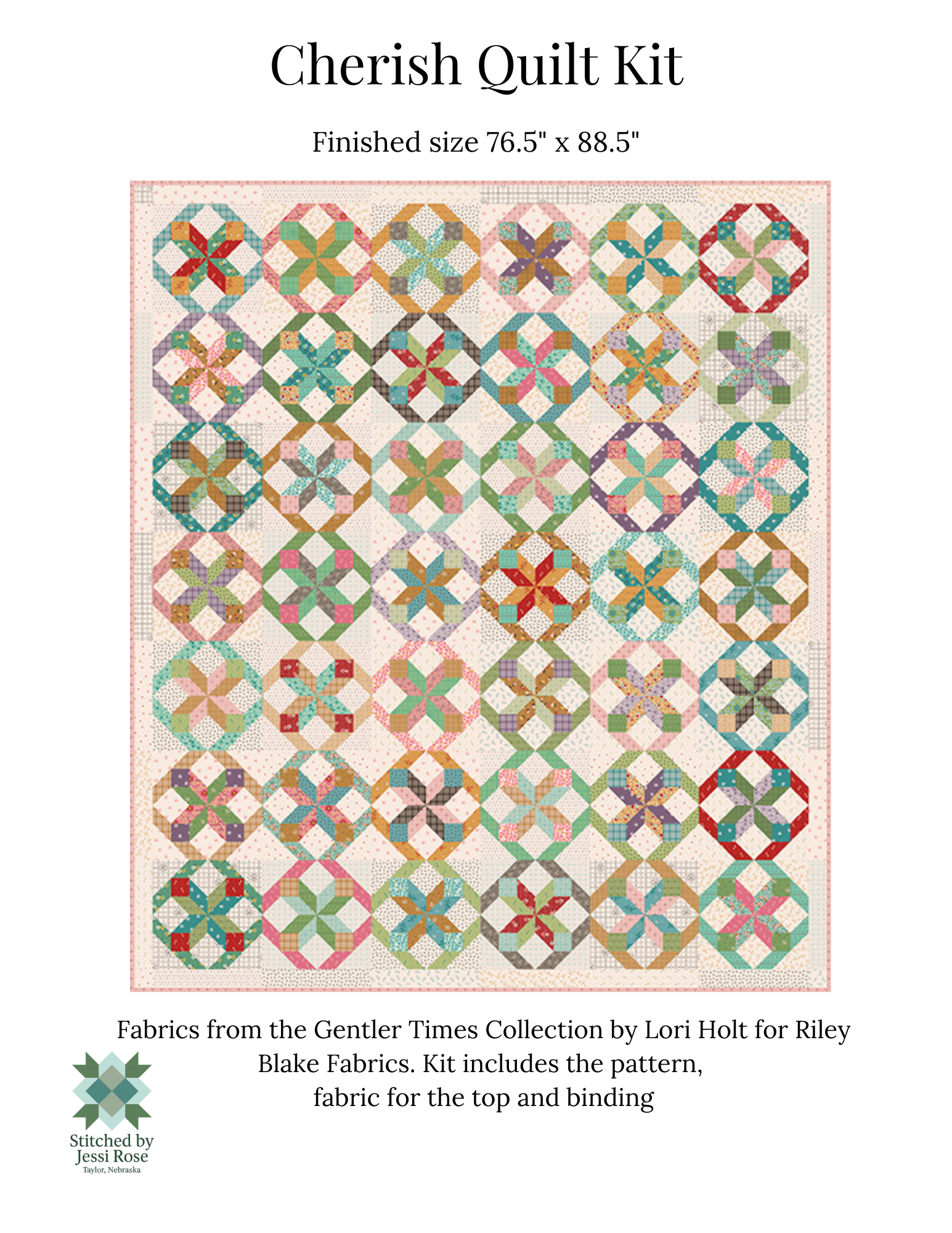 Cherish Quilt Kit

Finished size 76.5" x 88.5"

Fabrics from the Gentler Times Collection by Lori Holt for Riley Blake Fabrics. Kit includes the pattern, fabric for the top and binding

Stitched by
Jessi Rose
Taylor, Nebraska